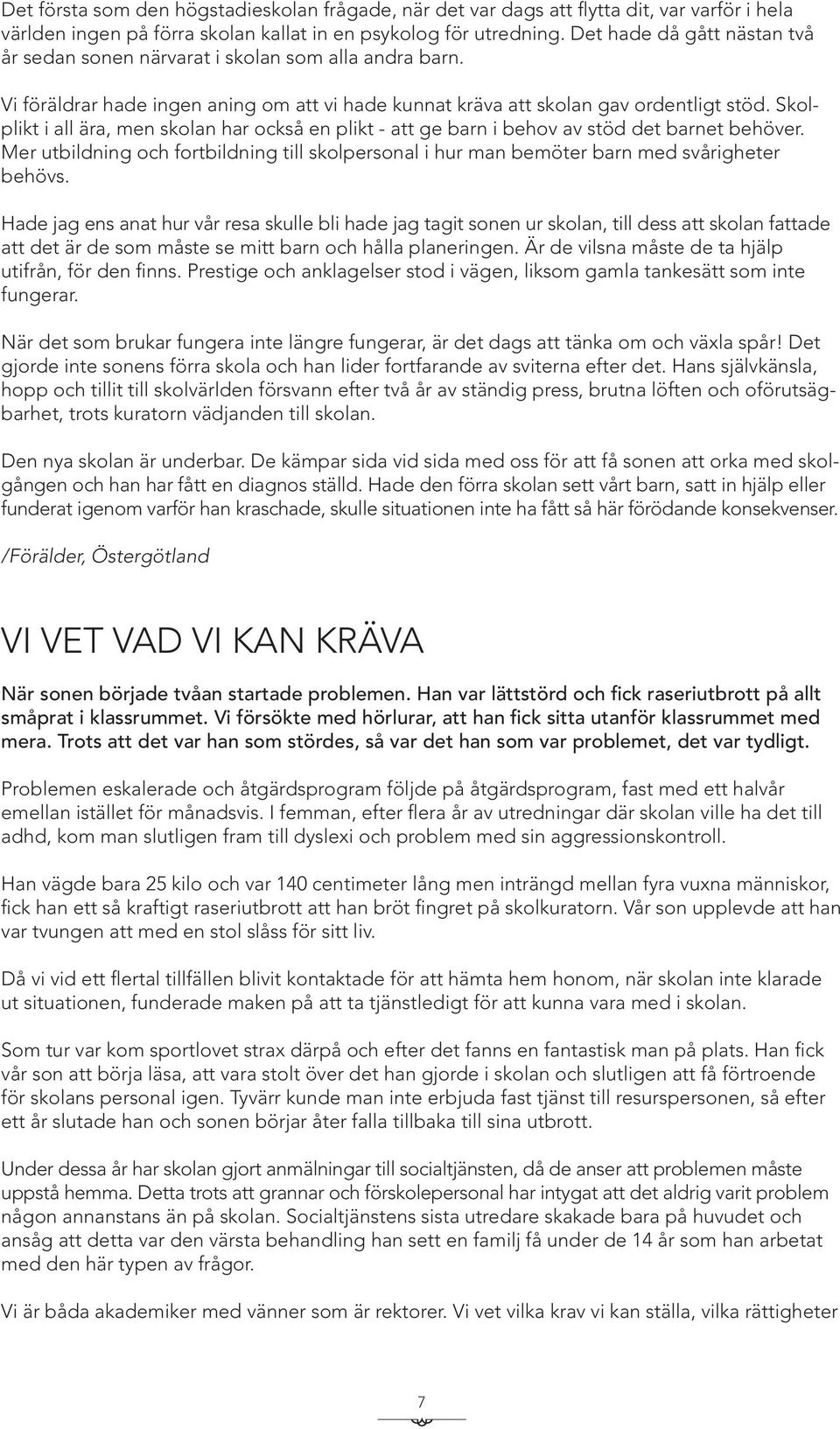 Det första som den högstadieskolan frågade, när det var dags att flytta dit, var varför i hela världen ingen på förra skolan kallat in en psykolog för utredning. Det hade då gått nästan två år sedan sonen närvarat i skolan som alla andra barn.

Vi föräldrar hade ingen aning om att vi hade kunnat kräva att skolan gav ordentligt stöd. Skolplikt i all ära, men skolan har också en plikt - att ge barn i behov av stöd det barnet behöver. Mer utbildning och fortbildning till skolpersonal i hur man bemöter barn med svårigheter behövs.

Hade jag ens anat hur vår resa skulle bli hade jag tagit sonen ur skolan, till dess att skolan fattade att det är de som måste se mitt barn och hålla planeringen. Är de vilsna måste de ta hjälp utifrån, för den finns. Prestige och anklagelser stod i vägen, liksom gamla tankesätt som inte fungerar.

När det som brukar fungera inte längre fungerar, är det dags att tänka om och växla spår! Det gjorde inte sonens förra skola och han lider fortfarande av sviterna efter det. Hans självkänsla, hopp och tillit till skolvärlden försvann efter två år av ständig press, brutna löften och oförutsägbarhet, trots kuratorn vädjanden till skolan.

Den nya skolan är underbar. De kämpar sida vid sida med oss för att få sonen att orka med skolgången och han har fått en diagnos ställd. Hade den förra skolan sett vårt barn, satt in hjälp eller funderat igenom varför han kraschade, skulle situationen inte ha fått så här förödande konsekvenser.

/Förälder, Östergötland

VI VET VAD VI KAN KRÄVA

När sonen började tvåan startade problemen. Han var lättstörd och fick raseriutbrott på allt småprat i klassrummet. Vi försökte med hörlurar, att han fick sitta utanför klassrummet med mera. Trots att det var han som stördes, så var det han som var problemet, det var tydligt.

Problemen eskalerade och åtgärdsprogram följde på åtgärdsprogram, fast med ett halvår emellan istället för månadsvis. I femman, efter flera år av utredningar där skolan ville ha det till adhd, kom man slutligen fram till dyslexi och problem med sin aggressionskontroll.

Han vägde bara 25 kilo och var 140 centimeter lång men inträngd mellan fyra vuxna människor, fick han ett så kraftigt raseriutbrott att han bröt fingret på skolkuratorn. Vår son upplevde att han var tvungen att med en stol slåss för sitt liv.

Då vi vid ett flertal tillfällen blivit kontaktade för att hämta hem honom, när skolan inte klarade ut situationen, funderade maken på att ta tjänstledigt för att kunna vara med i skolan.

Som tur var kom sportlovet strax därpå och efter det fanns en fantastisk man på plats. Han fick vår son att börja läsa, att vara stolt över det han gjorde i skolan och slutligen att få förtroende för skolans personal igen. Tyvärr kunde man inte erbjuda fast tjänst till resurspersonen, så efter ett år slutade han och sonen börjar åter falla tillbaka till sina utbrott.

Under dessa år har skolan gjort anmälningar till socialtjänsten, då de anser att problemen måste uppstå hemma. Detta trots att grannar och förskolepersonal har intygat att det aldrig varit problem någon annanstans än på skolan. Socialtjänstens sista utredare skakade bara på huvudet och ansåg att detta var den värsta behandling han sett en familj få under de 14 år som han arbetat med den här typen av frågor.

Vi är båda akademiker med vänner som är rektorer. Vi vet vilka krav vi kan ställa, vilka rättigheter

7